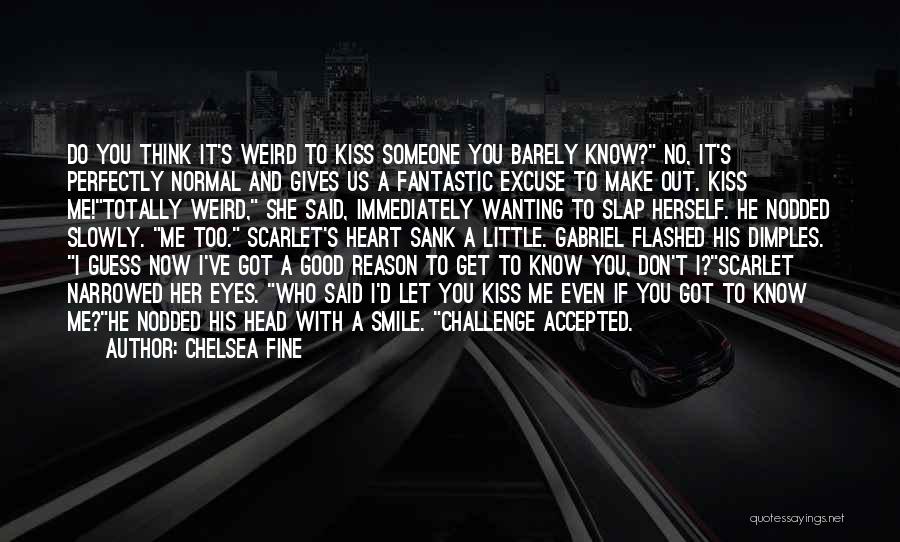 DO YOU THINK IT'S WEIRD TO KISS SOMEONE YOU BARELY KNOW?" NO, IT'S PERFECTLY NORMAL AND GIVES US A FANTASTIC EXCUSE TO MAKE OUT. KISS ME!"TOTALLY WEIRD," SHE SAID, IMMEDIATELY WANTING TO SLAP HERSELF. HE NODDED SLOWLY. "ME TOO." SCARLET'S HEART SANK A LITTLE. GABRIEL FLASHED HIS DIMPLES. "I GUESS NOW I'VE GOT A GOOD REASON TO GET TO KNOW YOU, DON'T I?"SCARLET NARROWED HER EYES. "WHO SAID I'D LET YOU KISS ME EVEN IF YOU GOT TO KNOW ME?"HE NODDED HIS HEAD WITH A SMILE. "CHALLENGE ACCEPTED.
AUTHOR: CHELSEA FINE

quotessayings.net